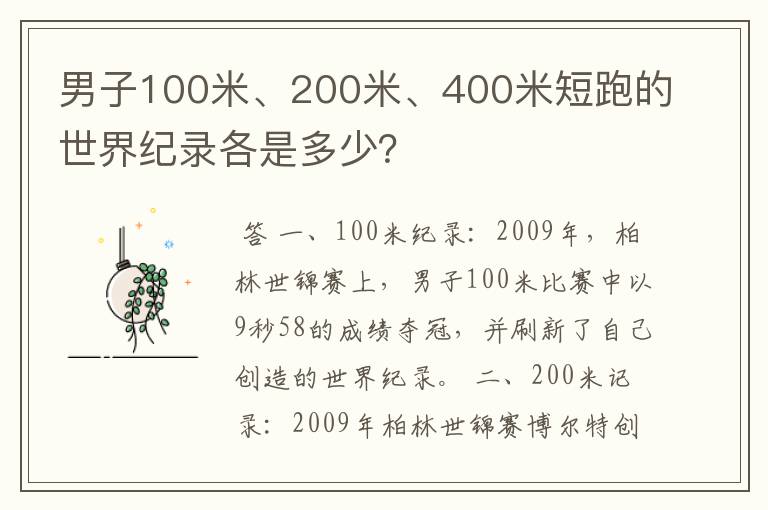 男子100米、200米、400米短跑的世界纪录各是多少?

答 一、100米纪录：2009年，柏林世锦赛上，男子100米比赛中以9秒58的成绩夺冠，并刷新了自己创造的世界纪录。 二、200米记录：2009年柏林世锦赛博尔特创